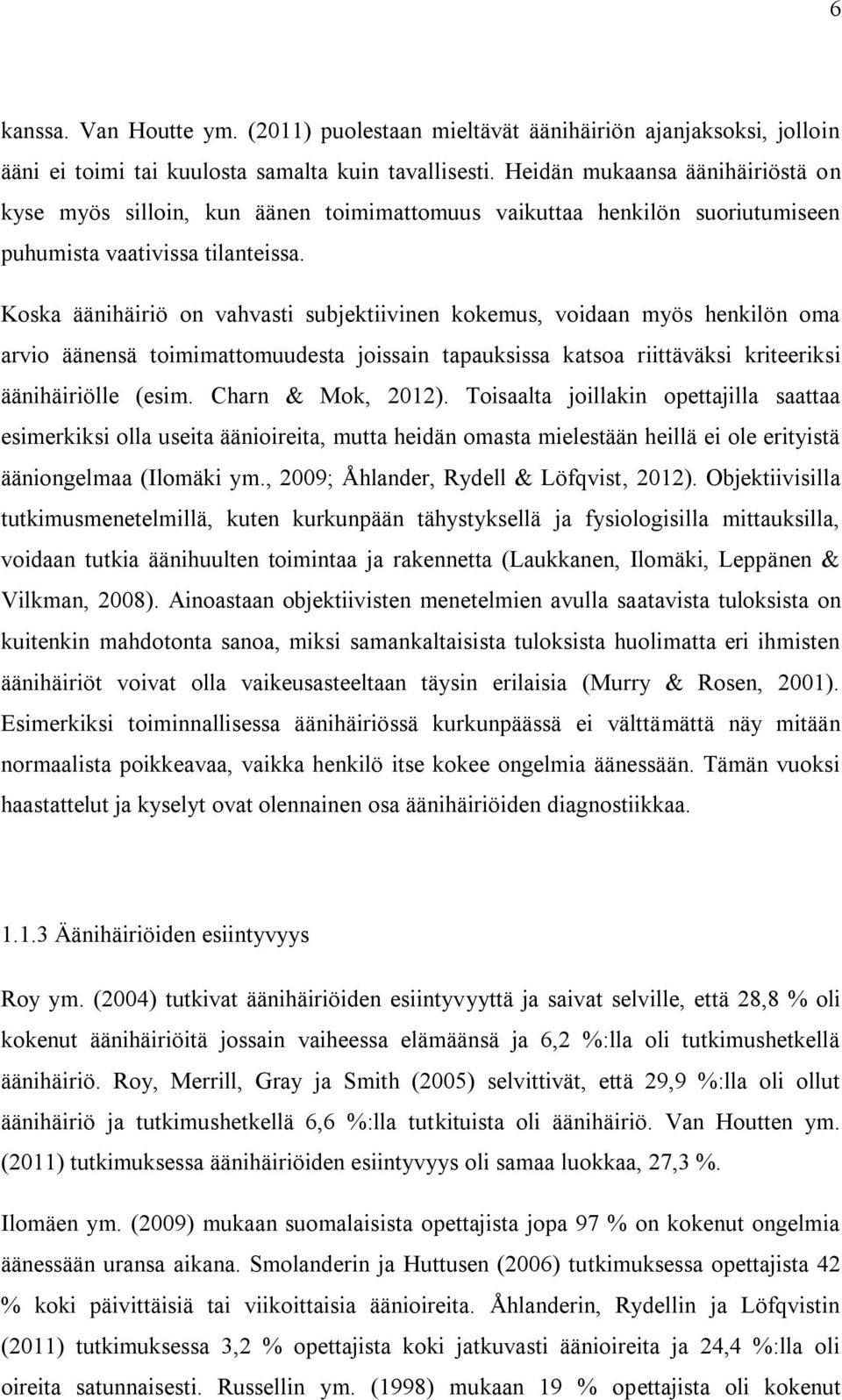 6

kanssa. Van Houtte ym. (2011) puolestaan mieltävät äänihäiriön ajanjaksoksi, jolloin ääni ei toimi tai kuulosta samalta kuin tavallisesti. Heidän mukaansa äänihäiriöstä on kyse myös silloin, kun äänen toimimattomuus vaikuttaa henkilön suoriutumiseen puhumista vaativissa tilanteissa.

Koska äänihäiriö on vahvasti subjektiivinen kokemus, voidaan myös henkilön oma arvio äänensä toimimattomuudesta joissain tapauksissa katsoa riittäväksi kriteeriksi äänihäiriölle (esim. Charn & Mok, 2012). Toisaalta joillakin opettajilla saattaa esimerkiksi olla useita äänioireita, mutta heidän omasta mielestään heillä ei ole erityistä ääniongelmaa (Ilomäki ym., 2009; Åhlander, Rydell & Löfqvist, 2012). Objektiivisilla tutkimusmenetelmillä, kuten kurkunpään tähystyksellä ja fysiologisilla mittauksilla, voidaan tutkia äänihuulten toimintaa ja rakennetta (Laukkanen, Ilomäki, Leppänen & Vilkman, 2008). Ainoastaan objektiivisten menetelmien avulla saatavista tuloksista on kuitenkin mahdotonta sanoa, miksi samankaltaisista tuloksista huolimatta eri ihmisten äänihäiriöt voivat olla vaikeusasteeltaan täysin erilaisia (Murry & Rosen, 2001). Esimerkiksi toiminnallisessa äänihäiriössä kurkunpäässä ei välttämättä näy mitään normaalista poikkeavaa, vaikka henkilö itse kokee ongelmia äänessään. Tämän vuoksi haastattelut ja kyselyt ovat olennainen osa äänihäiriöiden diagnostiikkaa.

1.1.3 Äänihäiriöiden esiintyvyys

Roy ym. (2004) tutkivat äänihäiriöiden esiintyvyyttä ja saivat selville, että 28,8 % oli kokenut äänihäiriöitä jossain vaiheessa elämäänsä ja 6,2 %:lla oli tutkimushetkellä äänihäiriö. Roy, Merrill, Gray ja Smith (2005) selvittivät, että 29,9 %:lla oli ollut äänihäiriö ja tutkimushetkellä 6,6 %:lla tutkituista oli äänihäiriö. Van Houtten ym. (2011) tutkimuksessa äänihäiriöiden esiintyvyys oli samaa luokkaa, 27,3 %.

Ilomäen ym. (2009) mukaan suomalaisista opettajista jopa 97 % on kokenut ongelmia äänessään uransa aikana. Smolanderin ja Huttusen (2006) tutkimuksessa opettajista 42 % koki päivittäisiä tai viikoittaisia äänioireita. Åhlanderin, Rydellin ja Löfqvistin (2011) tutkimuksessa 3,2 % opettajista koki jatkuvasti äänioireita ja 24,4 %:lla oli oireita satunnaisesti. Russellin ym. (1998) mukaan 19 % opettajista oli kokenut